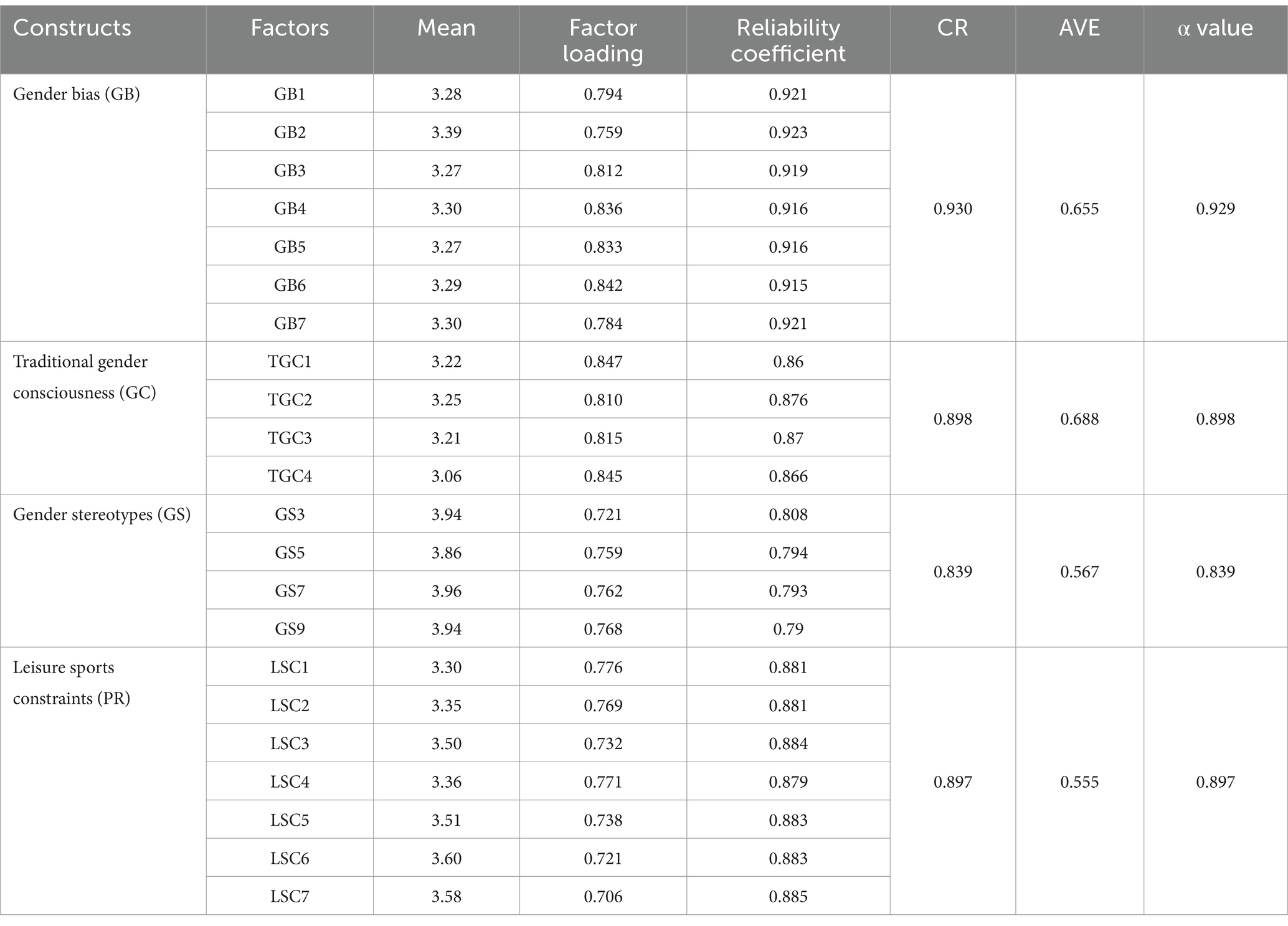 | Constructs | Factors | Mean | Factor loading | Reliability coefficient | CR | AVE | α value |
|---|---|---|---|---|---|---|---|
| Gender bias (GB) | GB1 | 3.28 | 0.794 | 0.921 | 0.930 | 0.655 | 0.929 |
| | GB2 | 3.39 | 0.759 | 0.923 | | | |
| | GB3 | 3.27 | 0.812 | 0.919 | | | |
| | GB4 | 3.30 | 0.836 | 0.916 | | | |
| | GB5 | 3.27 | 0.833 | 0.916 | | | |
| | GB6 | 3.29 | 0.842 | 0.915 | | | |
| | GB7 | 3.30 | 0.784 | 0.921 | | | |
| Traditional gender consciousness (GC) | TGC1 | 3.22 | 0.847 | 0.86 | 0.898 | 0.688 | 0.898 |
| | TGC2 | 3.25 | 0.810 | 0.876 | | | |
| | TGC3 | 3.21 | 0.815 | 0.87 | | | |
| | TGC4 | 3.06 | 0.845 | 0.866 | | | |
| Gender stereotypes (GS) | GS3 | 3.94 | 0.721 | 0.808 | 0.839 | 0.567 | 0.839 |
| | GS5 | 3.86 | 0.759 | 0.794 | | | |
| | GS7 | 3.96 | 0.762 | 0.793 | | | |
| | GS9 | 3.94 | 0.768 | 0.79 | | | |
| Leisure sports constraints (PR) | LSC1 | 3.30 | 0.776 | 0.881 | 0.897 | 0.555 | 0.897 |
| | LSC2 | 3.35 | 0.769 | 0.881 | | | |
| | LSC3 | 3.50 | 0.732 | 0.884 | | | |
| | LSC4 | 3.36 | 0.771 | 0.879 | | | |
| | LSC5 | 3.51 | 0.738 | 0.883 | | | |
| | LSC6 | 3.60 | 0.721 | 0.883 | | | |
| | LSC7 | 3.58 | 0.706 | 0.885 | | | |